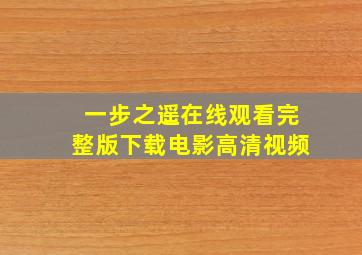 一步之遥在线观看完整版下载电影高清视频